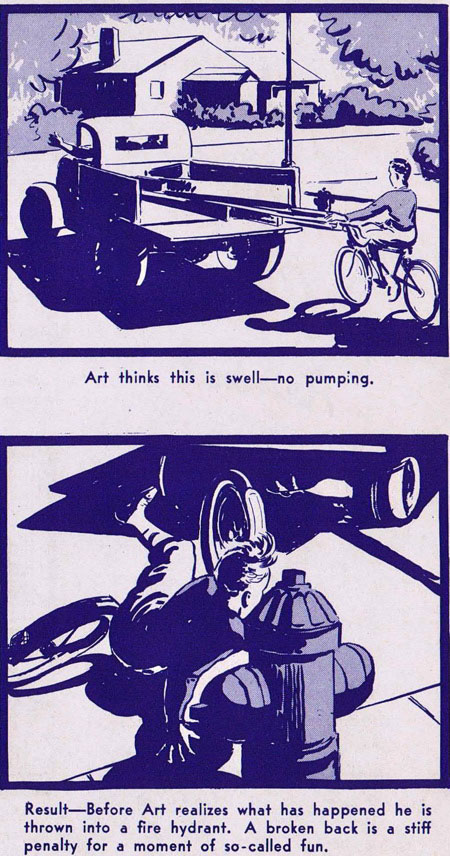 Art thinks this is swell—no pumping.

Result—Before Art realizes what has happened he is thrown into a fire hydrant. A broken back is a stiff penalty for a moment of so-called fun.